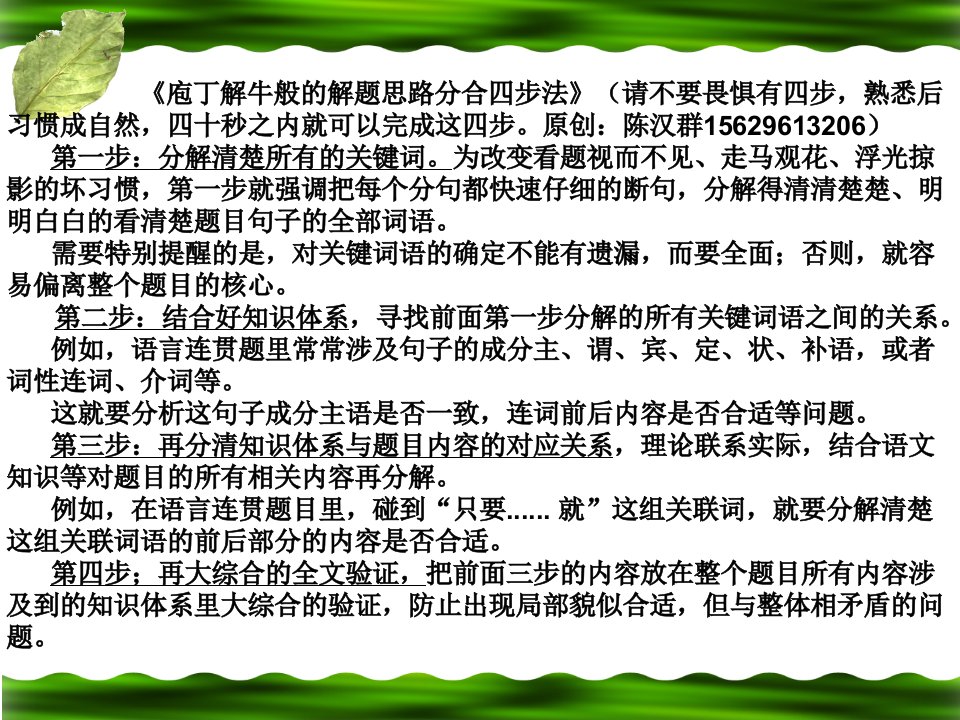 《庖丁解牛般的解题思路分合四步法》（请不要畏惧有四步，熟悉后习惯成自然，四十秒之内就可以完成这四步。原创：陈汉群15629613206）

第一步：分解清楚所有的关键词。为改变看题视而不见、走马观花、浮光掠影的坏习惯，第一步就强调把每个分句都快速仔细的断句，分解得清清楚楚、明明白白的看清楚题目句子的全部词语。

需要特别提醒的是，对关键词语的确定不能有遗漏，而要全面；否则，就容易偏离整个题目的核心。

第二步：结合好知识体系，寻找前面第一步分解的所有关键词语之间的关系。

例如，语言连贯题里常常涉及句子的成分主、谓、宾、定、状、补语，或者词性连词、介词等。

这就要分析这句子成分主语是否一致，连词前后内容是否合适等问题。

第三步：再分清知识体系与题目内容的对应关系，理论联系实际，结合语文知识等对题目的所有相关内容再分解。

例如，在语言连贯题目里，碰到“只要...... 就”这组关联词，就要分解清楚这组关联词语的前后部分的内容是否合适。

第四步；再大综合的全文验证，把前面三步的内容放在整个题目所有内容涉及到的知识体系里大综合的验证，防止出现局部貌似合适，但与整体相矛盾的问题。